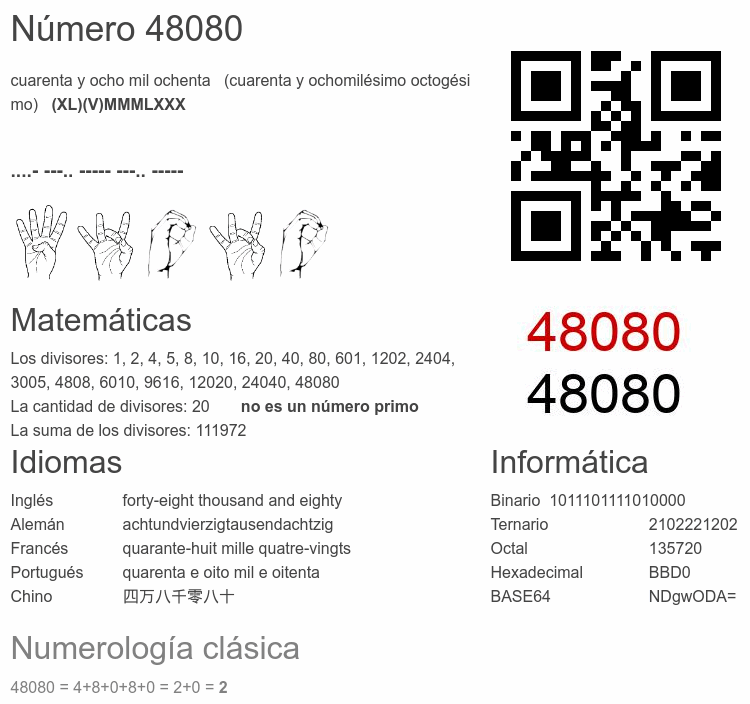 Número 48080

cuarenta y ocho mil ochenta (cuarenta y ochomilésimo octogésimo) (XL)(V)MMMLXXX

....- ---.. ----- ---.. -----

48080

48080

Matemáticas

Los divisores: 1, 2, 4, 5, 8, 10, 16, 20, 40, 80, 601, 1202, 2404, 3005, 4808, 6010, 9616, 12020, 24040, 48080

La cantidad de divisores: 20 no es un número primo

La suma de los divisores: 111972

Idiomas

Inglés forty-eight thousand and eighty
Alemán achtundvierzigtausendachtzig
Francés quarante-huit mille quatre-vingts
Portugués quarenta e oito mil e oitenta
Chino 四万八千零八十

Informática

Binario 1011101111010000
Ternario 2102221202
Octal 135720
Hexadecimal BBD0
BASE64 NDgwODA=

Numerología clásica

48080 = 4+8+0+8+0 = 2+0 = 2